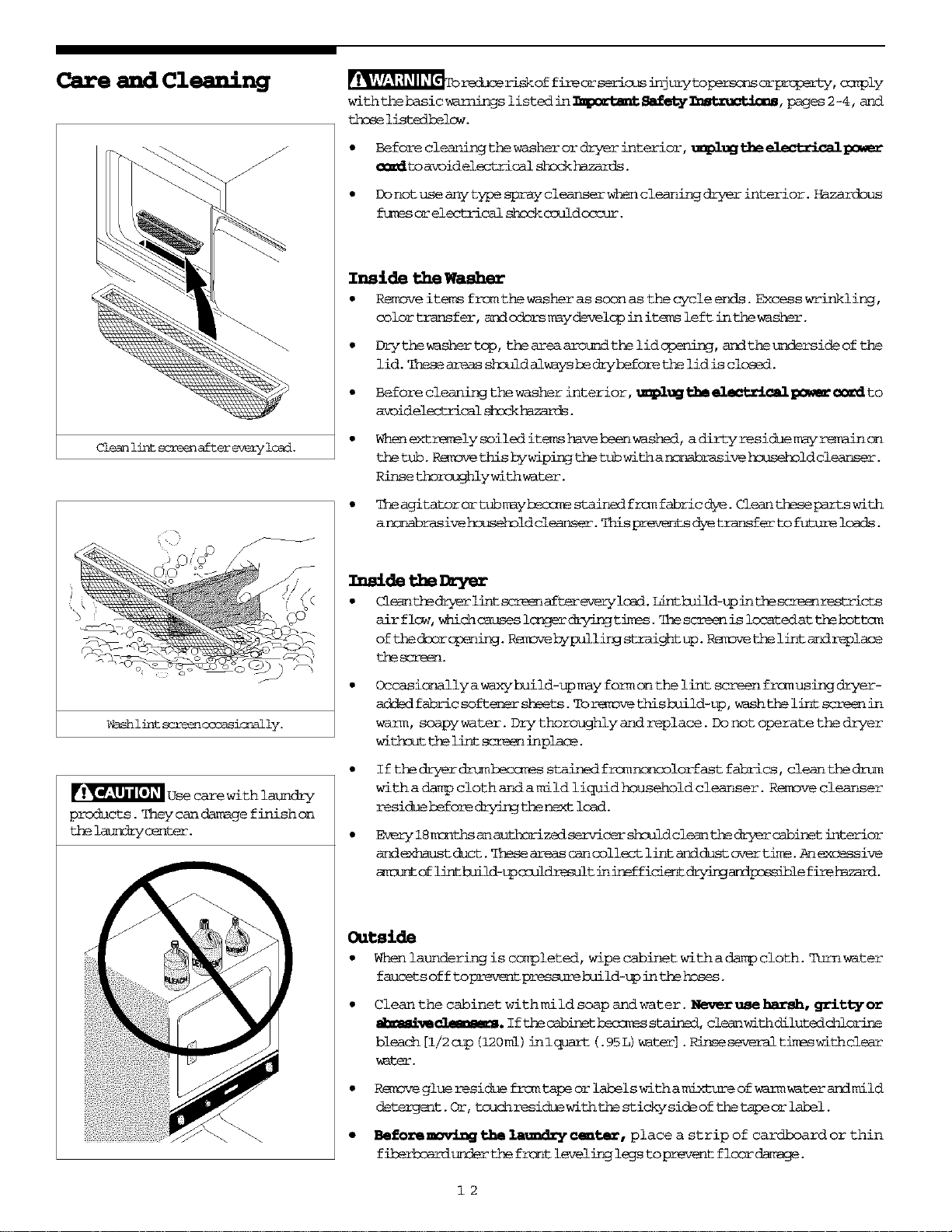 Care and Cleaning

Clean lint screen after every load.

Wash lint screen occasionally.

CAUTION Use care with laundry products. They can damage finish on the laundry center.

BLEACH DETERGENT SOFTENER

WARNING To reduce risk of fire or serious injury to persons or property, comply with the basic warnings listed in Important Safety Instructions, pages 2-4, and those listed below.

• Before cleaning the washer or dryer interior, unplug the electrical power cord to avoid electrical shock hazards.

• Do not use any type spray cleanser when cleaning dryer interior. Hazardous fumes or electrical shock could occur.

Inside the Washer

• Remove items from the washer as soon as the cycle ends. Excess wrinkling, color transfer, and odors may develop in items left in the washer.

• Dry the washer top, the area around the lid opening, and the underside of the lid. These areas should always be dry before the lid is closed.

• Before cleaning the washer interior, unplug the electrical power cord to avoid electrical shock hazards.

• When extremely soiled items have been washed, a dirty residue may remain on the tub. Remove this by wiping the tub with a nonabrasive household cleanser. Rinse thoroughly with water.

• The agitator or tub may become stained from fabric dye. Clean these parts with a nonabrasive household cleanser. This prevents dye transfer to future loads.

Inside the Dryer

• Clean the dryer lint screen after every load. Lint build-up in the screen restricts air flow, which causes longer drying times. The screen is located at the bottom of the door opening. Remove by pulling straight up. Remove the lint and replace the screen.

• Occasionally a waxy build-up may form on the lint screen from using dryer-added fabric softener sheets. To remove this build-up, wash the lint screen in warm, soapy water. Dry thoroughly and replace. Do not operate the dryer without the lint screen in place.

• If the dryer drum becomes stained from noncolorfast fabrics, clean the drum with a damp cloth and a mild liquid household cleanser. Remove cleanser residue before drying the next load.

• Every 18 months an authorized servicer should clean the dryer cabinet interior and exhaust duct. These areas can collect lint and dust over time. An excessive amount of lint build-up could result in inefficient drying and possible fire hazard.

Outside

• When laundering is completed, wipe cabinet with a damp cloth. Turn water faucets off to prevent pressure build-up in the hoses.

• Clean the cabinet with mild soap and water. Never use harsh, gritty or abrasive cleansers. If the cabinet becomes stained, clean with diluted chlorine bleach [1/2 cup (120 ml) in 1 quart (.95 L) water]. Rinse several times with clear water.

• Remove glue residue from tape or labels with a mixture of warm water and mild detergent. Or, touch residue with the sticky side of the tape or label.

• Before moving the laundry center, place a strip of cardboard or thin fiberboard under the front leveling legs to prevent floor damage.

12